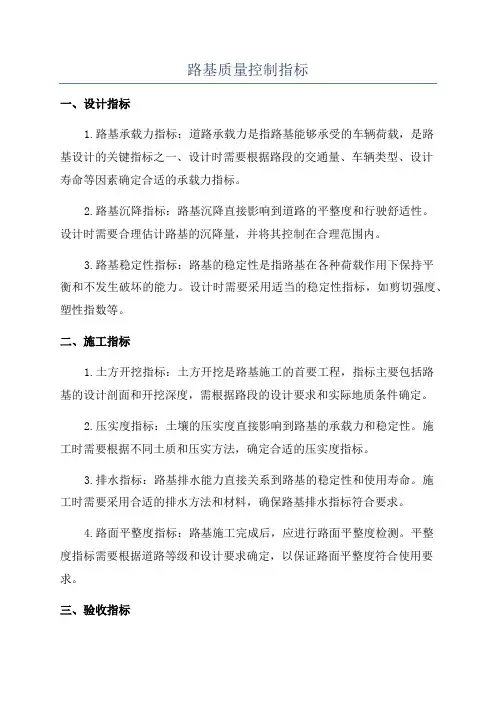 路基质量控制指标

一、设计指标

1.路基承载力指标：道路承载力是指路基能够承受的车辆荷载，是路基设计的关键指标之一、设计时需要根据路段的交通量、车辆类型、设计寿命等因素确定合适的承载力指标。

2.路基沉降指标：路基沉降直接影响到道路的平整度和行驶舒适性。设计时需要合理估计路基的沉降量，并将其控制在合理范围内。

3.路基稳定性指标：路基的稳定性是指路基在各种荷载作用下保持平衡和不发生破坏的能力。设计时需要采用适当的稳定性指标，如剪切强度、塑性指数等。

二、施工指标

1.土方开挖指标：土方开挖是路基施工的首要工程，指标主要包括路基的设计剖面和开挖深度，需根据路段的设计要求和实际地质条件确定。

2.压实度指标：土壤的压实度直接影响到路基的承载力和稳定性。施工时需要根据不同土质和压实方法，确定合适的压实度指标。

3.排水指标：路基排水能力直接关系到路基的稳定性和使用寿命。施工时需要采用合适的排水方法和材料，确保路基排水指标符合要求。

4.路面平整度指标：路基施工完成后，应进行路面平整度检测。平整度指标需要根据道路等级和设计要求确定，以保证路面平整度符合使用要求。

三、验收指标